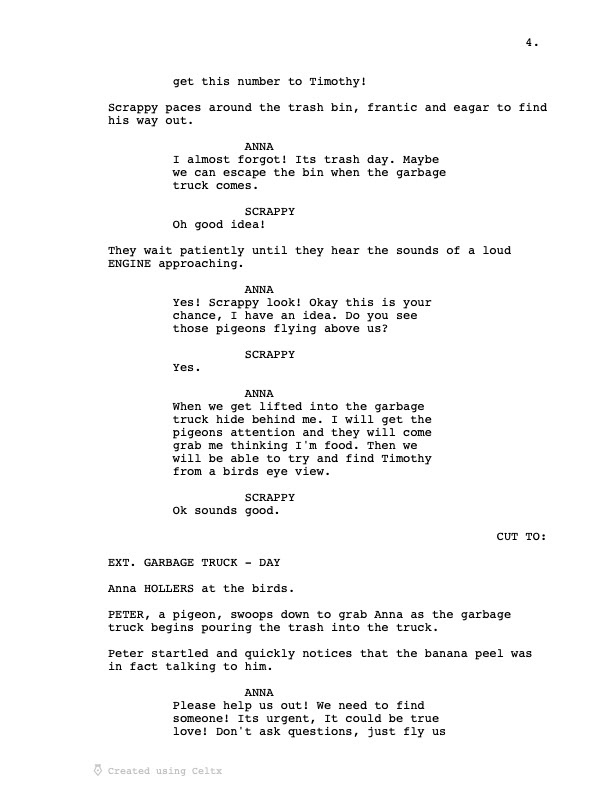 4.

get this number to Timothy!

Scrappy paces around the trash bin, frantic and eagar to find his way out.

ANNA
I almost forgot! Its trash day. Maybe we can escape the bin when the garbage truck comes.

SCRAPPY
Oh good idea!

They wait patiently until they hear the sounds of a loud ENGINE approaching.

ANNA
Yes! Scrappy look! Okay this is your chance, I have an idea. Do you see those pigeons flying above us?

SCRAPPY
Yes.

ANNA
When we get lifted into the garbage truck hide behind me. I will get the pigeons attention and they will come grab me thinking I'm food. Then we will be able to try and find Timothy from a birds eye view.

SCRAPPY
Ok sounds good.

CUT TO:

EXT. GARBAGE TRUCK - DAY

Anna HOLLERS at the birds.

PETER, a pigeon, swoops down to grab Anna as the garbage truck begins pouring the trash into the truck.

Peter startled and quickly notices that the banana peel was in fact talking to him.

ANNA
Please help us out! We need to find someone! Its urgent, It could be true love! Don't ask questions, just fly us

Created using Celtx